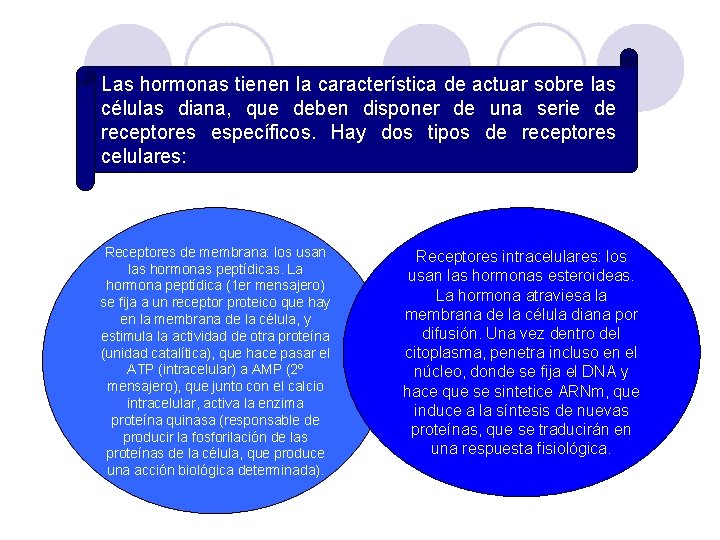 Las hormonas tienen la característica de actuar sobre las células diana, que deben disponer de una serie de receptores específicos. Hay dos tipos de receptores celulares:

Receptores de membrana: los usan las hormonas peptídicas. La hormona peptídica (1er mensajero) se fija a un receptor proteico que hay en la membrana de la célula, y estimula la actividad de otra proteína (unidad catalítica), que hace pasar el ATP (intracelular) a AMP (2º mensajero), que junto con el calcio intracelular, activa la enzima proteína quinasa (responsable de producir la fosforilación de las proteínas de la célula, que produce una acción biológica determinada).

Receptores intracelulares: los usan las hormonas esteroideas. La hormona atraviesa la membrana de la célula diana por difusión. Una vez dentro del citoplasma, penetra incluso en el núcleo, donde se fija el DNA y hace que se sintetice ARNm, que induce a la síntesis de nuevas proteínas, que se traducirán en una respuesta fisiológica.